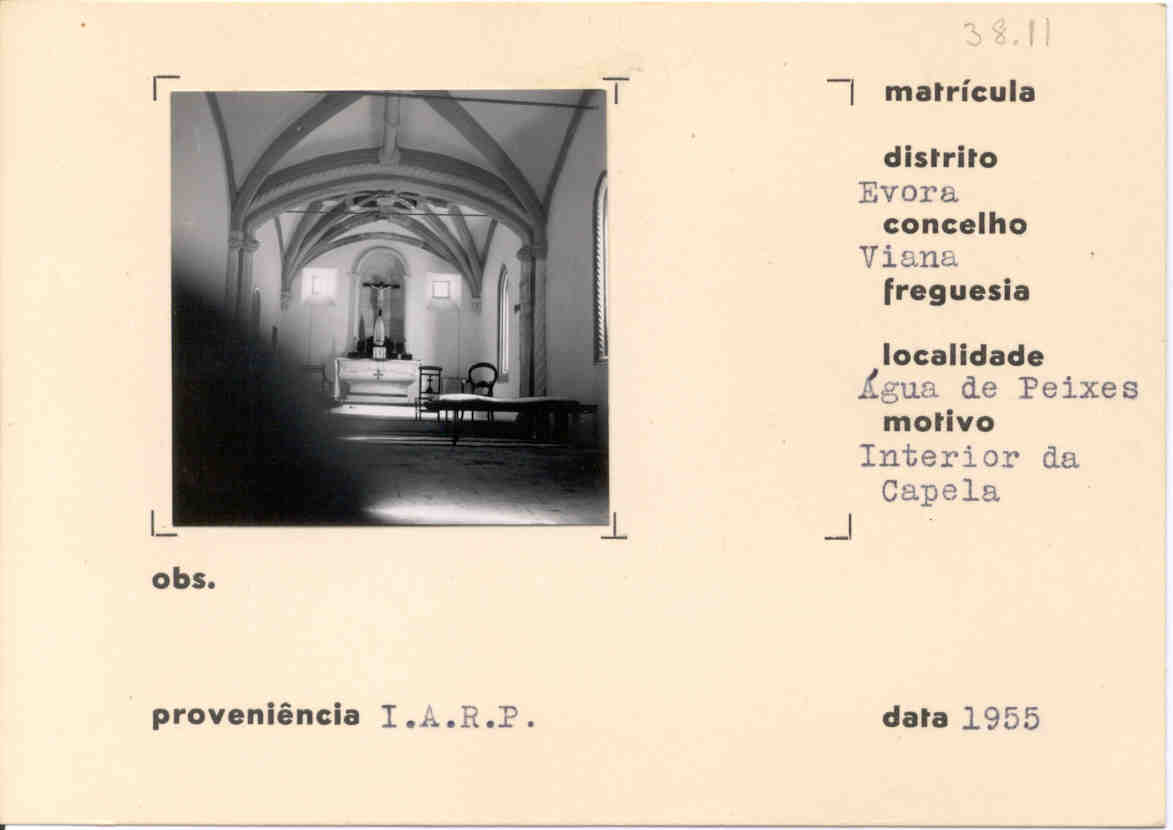 38.11

matrícula

distrito
Evora
concelho
Viana
freguesia

localidade
Água de Peixes
motivo
Interior da Capela

obs.

proveniência I.A.R.P.

data 1955